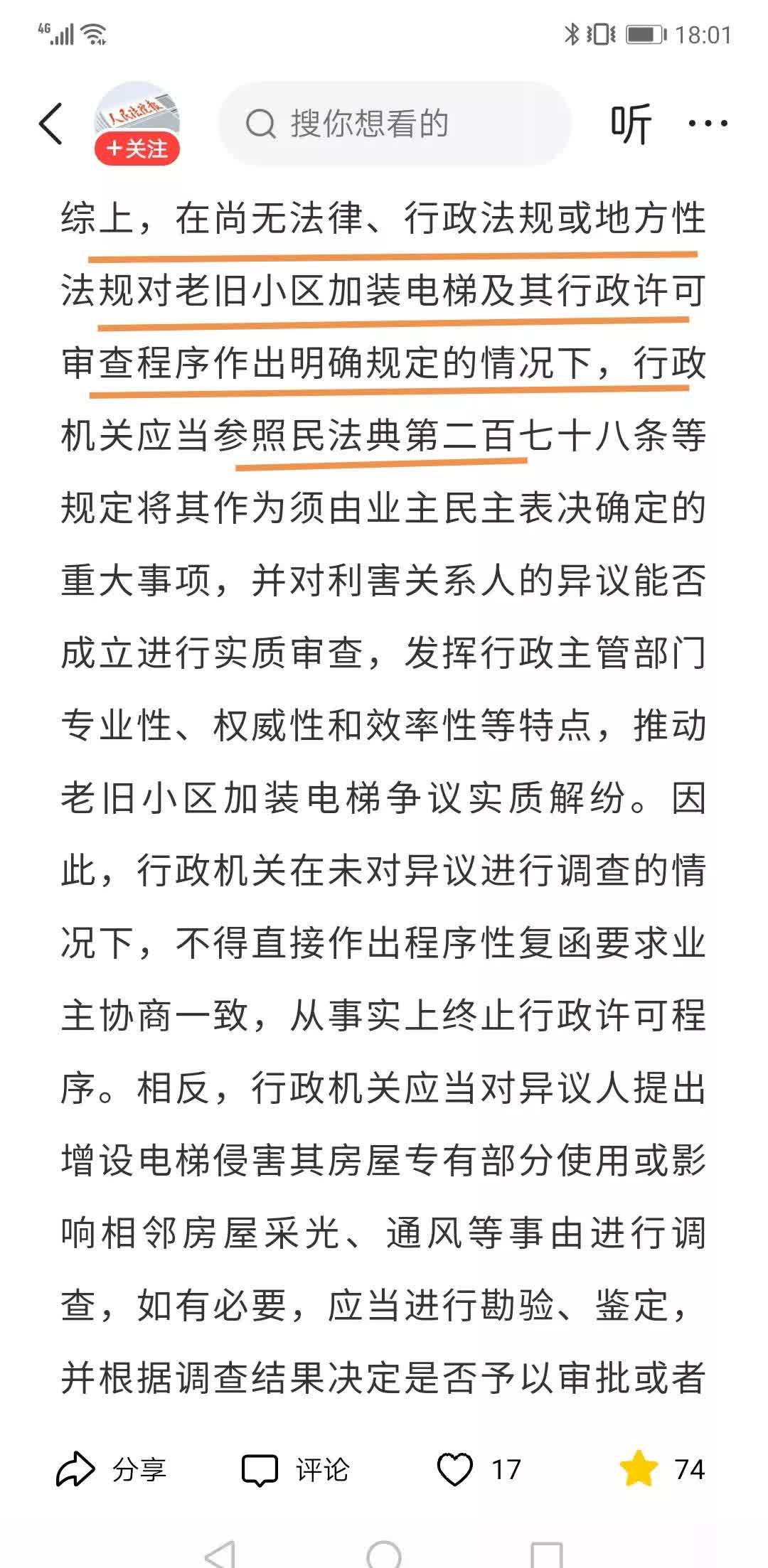 4G 18:01

人民法院报
+关注

搜你想看的

听 ···

综上，在尚无法律、行政法规或地方性法规对老旧小区加装电梯及其行政许可审查程序作出明确规定的情况下，行政机关应当参照民法典第二百七十八条等规定将其作为须由业主民主表决确定的重大事项，并对利害关系人的异议能否成立进行实质审查，发挥行政主管部门专业性、权威性和效率性等特点，推动老旧小区加装电梯争议实质解纷。因此，行政机关在未对异议进行调查的情况下，不得直接作出程序性复函要求业主协商一致，从事实上终止行政许可程序。相反，行政机关应当对异议人提出增设电梯侵害其房屋专有部分使用或影响相邻房屋采光、通风等事由进行调查，如有必要，应当进行勘验、鉴定，并根据调查结果决定是否予以审批或者

分享 评论 17 74